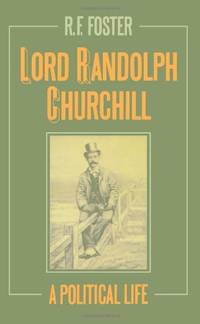 R.F. FOSTER

LORD RANDOLPH CHURCHILL

A POLITICAL LIFE